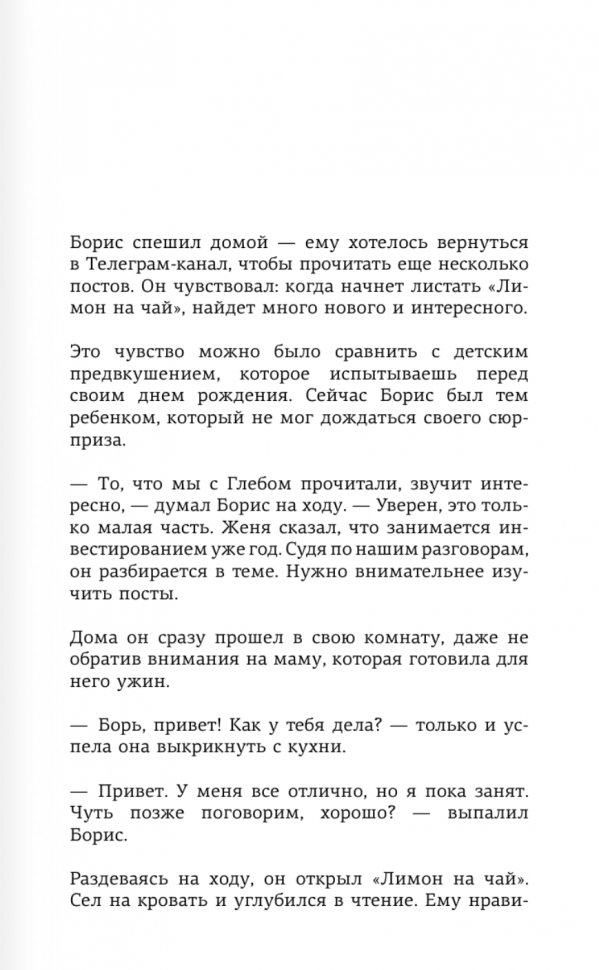 Борис спешил домой — ему хотелось вернуться в Телеграм-канал, чтобы прочитать еще несколько постов. Он чувствовал: когда начнет листать «Лимон на чай», найдет много нового и интересного.

Это чувство можно было сравнить с детским предвкушением, которое испытываешь перед своим днем рождения. Сейчас Борис был тем ребенком, который не мог дождаться своего сюрприза.

— То, что мы с Глебом прочитали, звучит интересно, — думал Борис на ходу. — Уверен, это только малая часть. Женя сказал, что занимается инвестированием уже год. Судя по нашим разговорам, он разбирается в теме. Нужно внимательнее изучить посты.

Дома он сразу прошел в свою комнату, даже не обратив внимания на маму, которая готовила для него ужин.

— Борь, привет! Как у тебя дела? — только и успела она выкрикнуть с кухни.

— Привет. У меня все отлично, но я пока занят. Чуть позже поговорим, хорошо? — выпалил Борис.

Раздеваясь на ходу, он открыл «Лимон на чай». Сел на кровать и углубился в чтение. Ему нрави-